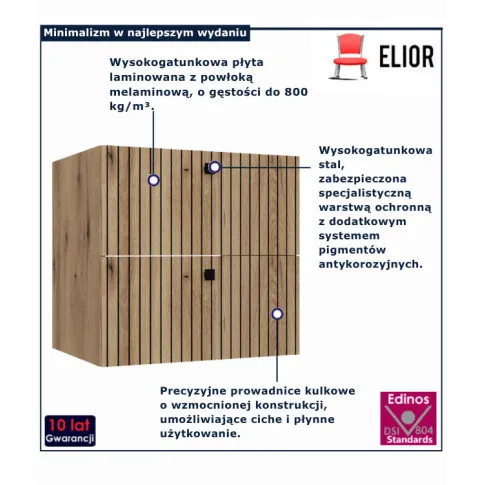 Minimalizm w najlepszym wydaniu

ELIOR

Wysokogatunkowa płyta laminowana z powłoką melaminową, o gęstości do 800 kg/m³.

Wysokogatunkowa stal, zabezpieczona specjalistyczną warstwą ochronną z dodatkowym systemem pigmentów antykorozyjnych.

Precyzyjne prowadnice kulkowe o wzmocnionej konstrukcji, umożliwiające ciche i płynne użytkowanie.

10 lat Gwarancji

Edinos DSI 804 Standards